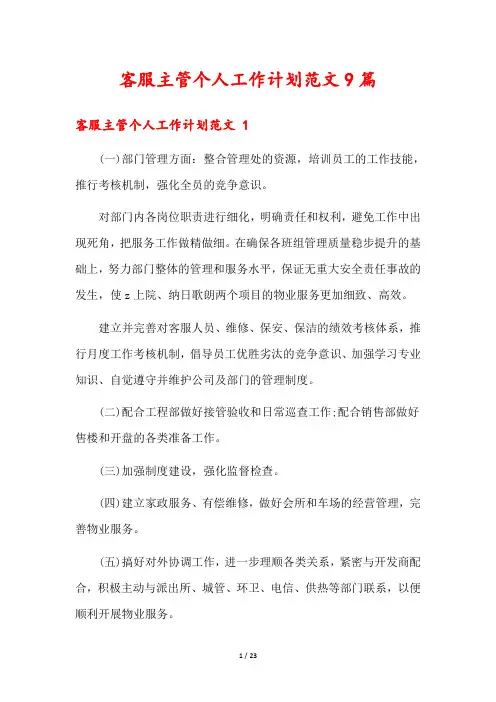 客服主管个人工作计划范文9篇

客服主管个人工作计划范文 1

(一)部门管理方面：整合管理处的资源，培训员工的工作技能，推行考核机制，强化全员的竞争意识。

对部门内各岗位职责进行细化，明确责任和权利，避免工作中出现死角，把服务工作做精做细。在确保各班组管理质量稳步提升的基础上，努力部门整体的管理和服务水平，保证无重大安全责任事故的发生，使z上院、纳日歌朗两个项目的物业服务更加细致、高效。

建立并完善对客服人员、维修、保安、保洁的绩效考核体系，推行月度工作考核机制，倡导员工优胜劣汰的竞争意识、加强学习专业知识、自觉遵守并维护公司及部门的管理制度。

(二)配合工程部做好接管验收和日常巡查工作;配合销售部做好售楼和开盘的各类准备工作。

(三)加强制度建设，强化监督检查。

(四)建立家政服务、有偿维修，做好会所和车场的经营管理，完善物业服务。

(五)搞好对外协调工作，进一步理顺各类关系，紧密与开发商配合，积极主动与派出所、城管、环卫、电信、供热等部门联系，以便顺利开展物业服务。

1 / 23